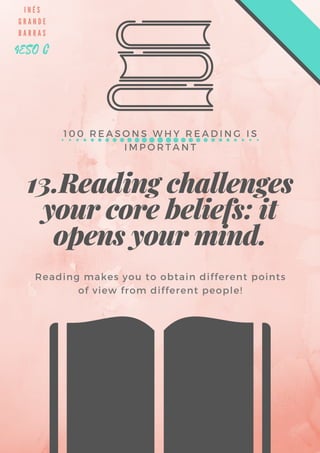 INÉS
GRANDE
BARRAS
4ESO C

100 REASONS WHY READING IS IMPORTANT

13.Reading challenges your core beliefs: it opens your mind.

Reading makes you to obtain different points of view from different people!